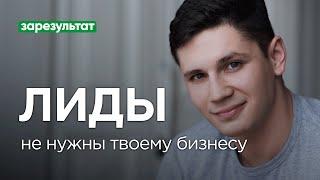 зарезультат

ЛИДЫ

не нужны твоему бизнесу